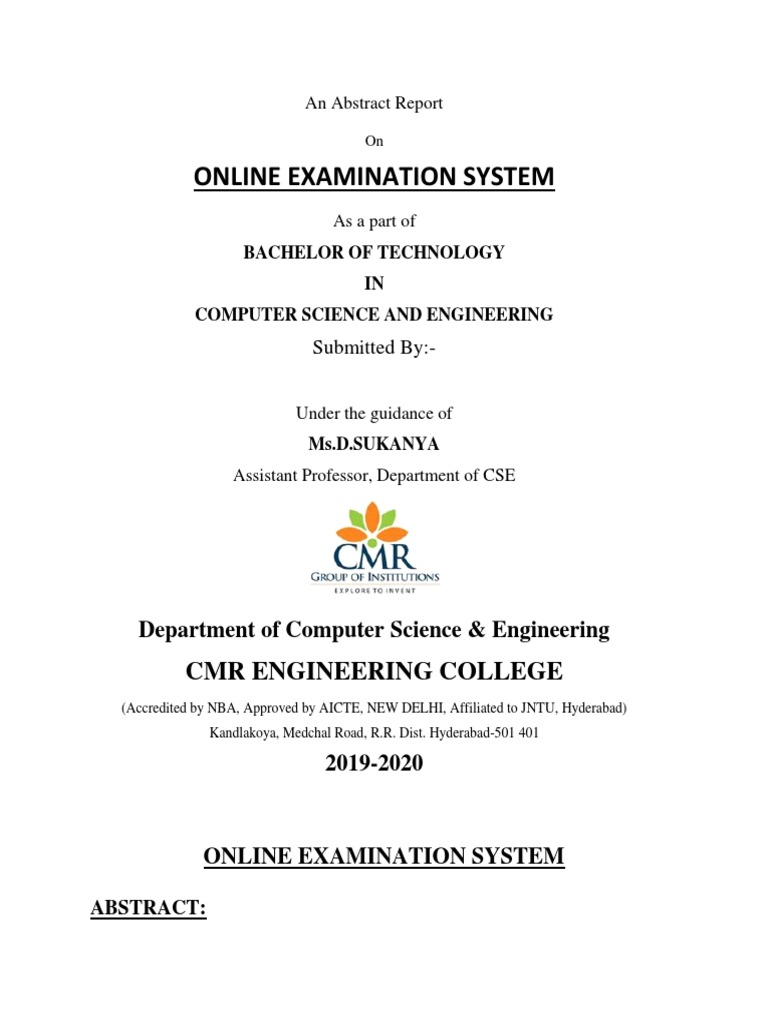 An Abstract Report

On

ONLINE EXAMINATION SYSTEM

As a part of

BACHELOR OF TECHNOLOGY

IN

COMPUTER SCIENCE AND ENGINEERING

Submitted By:-

Under the guidance of

Ms.D.SUKANYA

Assistant Professor, Department of CSE

CMR
GROUP OF INSTITUTIONS
EXPLORE TO INVENT

Department of Computer Science & Engineering

CMR ENGINEERING COLLEGE

(Accredited by NBA, Approved by AICTE, NEW DELHI, Affiliated to JNTU, Hyderabad)

Kandlakoya, Medchal Road, R.R. Dist. Hyderabad-501 401

2019-2020

ONLINE EXAMINATION SYSTEM

ABSTRACT: